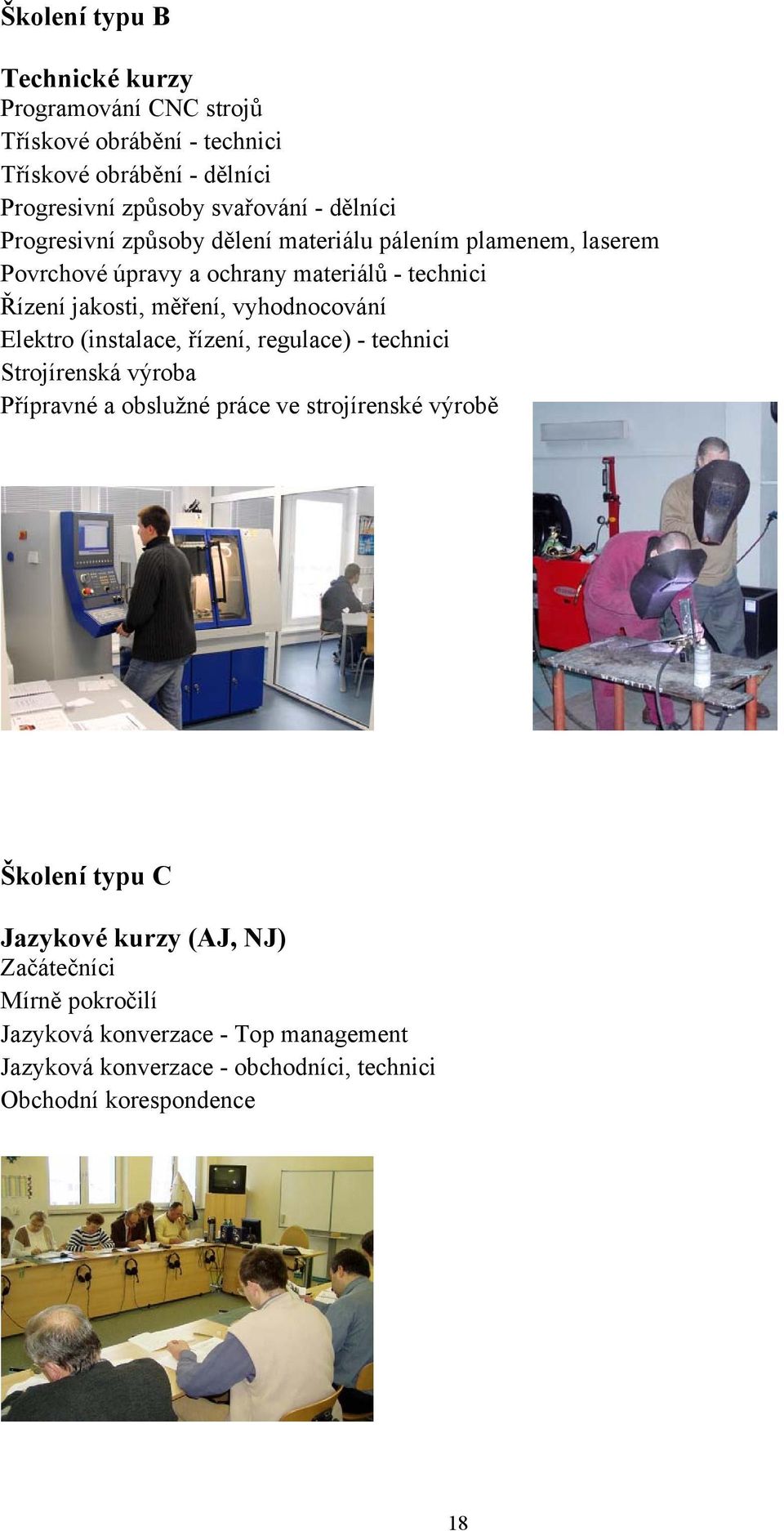 Školení typu B

Technické kurzy
Programování CNC strojů
Třískové obrábění - technici
Třískové obrábění - dělníci
Progresivní způsoby svařování - dělníci
Progresivní způsoby dělení materiálu pálením plamenem, laserem
Povrchové úpravy a ochrany materiálů - technici
Řízení jakosti, měření, vyhodnocování
Elektro (instalace, řízení, regulace) - technici
Strojírenská výroba
Přípravné a obslužné práce ve strojírenské výrobě

Školení typu C

Jazykové kurzy (AJ, NJ)
Začátečníci
Mírně pokročilí
Jazyková konverzace - Top management
Jazyková konverzace - obchodníci, technici
Obchodní korespondence

18